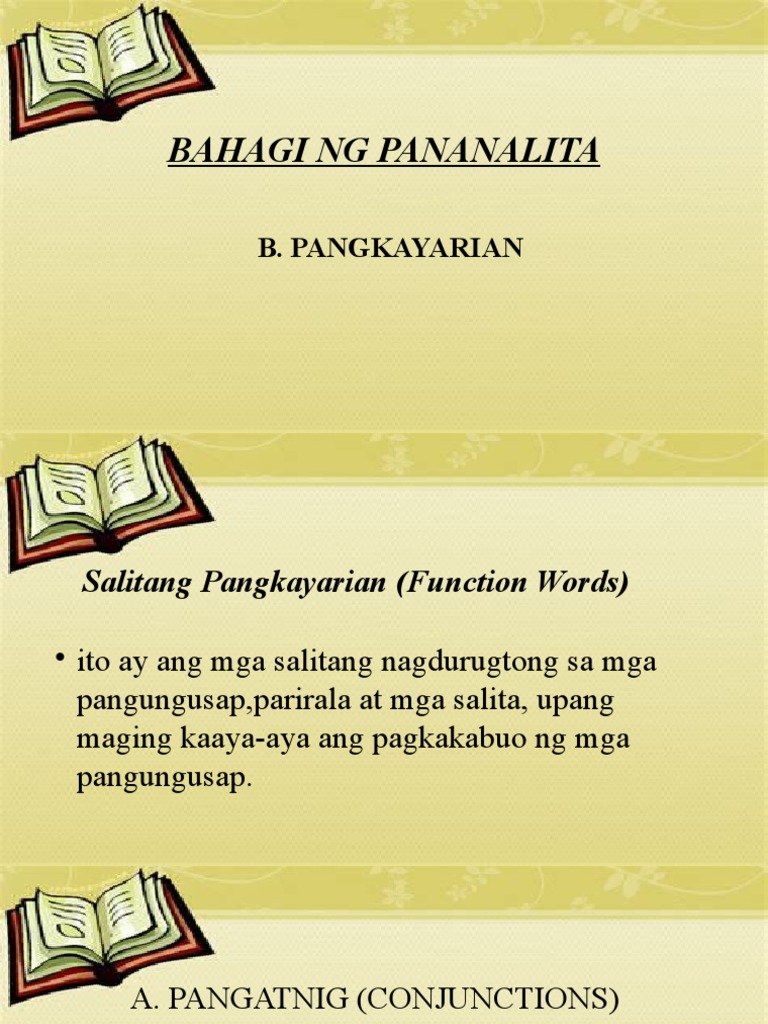 BAHAGI NG PANANALITA

B. PANGKAYARIAN

Salitang Pangkayarian (Function Words)

• ito ay ang mga salitang nagdurugtong sa mga pangungusap,parirala at mga salita, upang maging kaaya-aya ang pagkakabuo ng mga pangungusap.

A. PANGATNIG (CONJUNCTIONS)